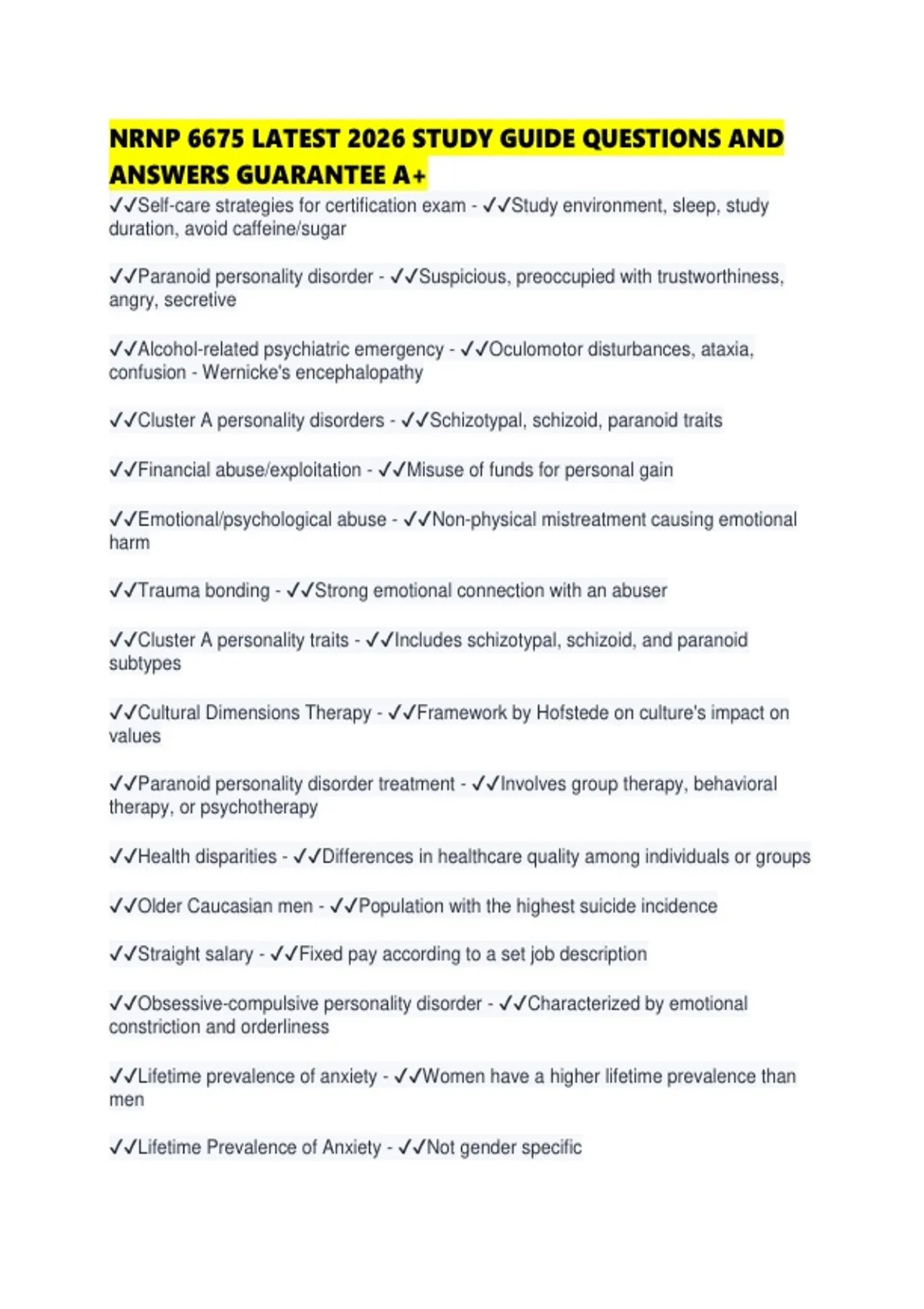 NRNP 6675 LATEST 2026 STUDY GUIDE QUESTIONS AND ANSWERS GUARANTEE A+

✓✓Self-care strategies for certification exam - ✓✓Study environment, sleep, study duration, avoid caffeine/sugar

✓✓Paranoid personality disorder - ✓✓Suspicious, preoccupied with trustworthiness, angry, secretive

✓✓Alcohol-related psychiatric emergency - ✓✓Oculomotor disturbances, ataxia, confusion - Wernicke's encephalopathy

✓✓Cluster A personality disorders - ✓✓Schizotypal, schizoid, paranoid traits

✓✓Financial abuse/exploitation - ✓✓Misuse of funds for personal gain

✓✓Emotional/psychological abuse - ✓✓Non-physical mistreatment causing emotional harm

✓✓Trauma bonding - ✓✓Strong emotional connection with an abuser

✓✓Cluster A personality traits - ✓✓Includes schizotypal, schizoid, and paranoid subtypes

✓✓Cultural Dimensions Therapy - ✓✓Framework by Hofstede on culture's impact on values

✓✓Paranoid personality disorder treatment - ✓✓Involves group therapy, behavioral therapy, or psychotherapy

✓✓Health disparities - ✓✓Differences in healthcare quality among individuals or groups

✓✓Older Caucasian men - ✓✓Population with the highest suicide incidence

✓✓Straight salary - ✓✓Fixed pay according to a set job description

✓✓Obsessive-compulsive personality disorder - ✓✓Characterized by emotional constriction and orderliness

✓✓Lifetime prevalence of anxiety - ✓✓Women have a higher lifetime prevalence than men

✓✓Lifetime Prevalence of Anxiety - ✓✓Not gender specific